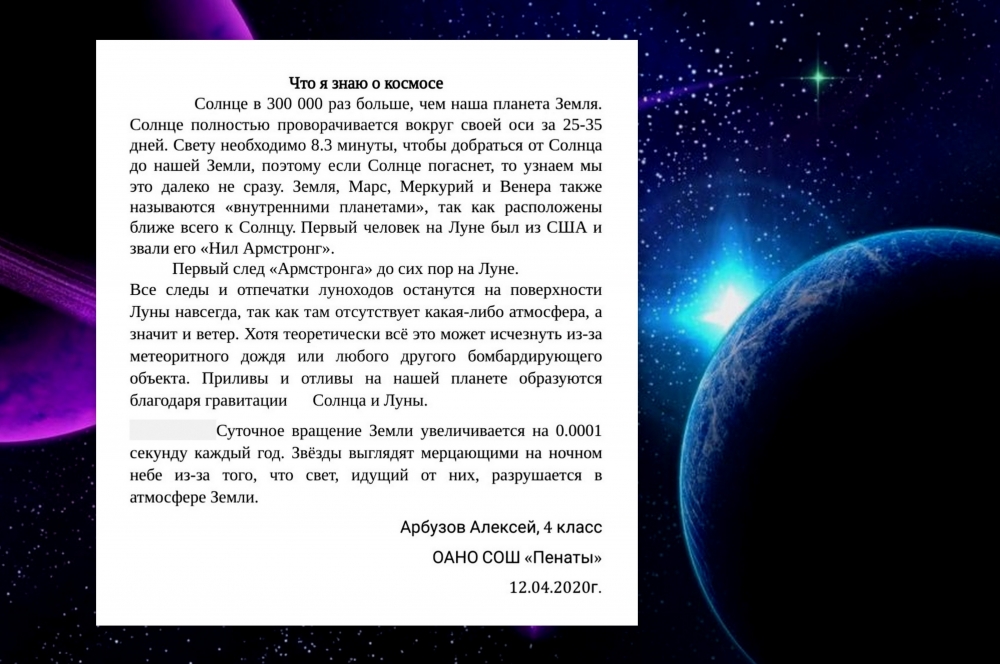 Что я знаю о космосе

Солнце в 300 000 раз больше, чем наша планета Земля. Солнце полностью проворачивается вокруг своей оси за 25-35 дней. Свету необходимо 8.3 минуты, чтобы добраться от Солнца до нашей Земли, поэтому если Солнце погаснет, то узнаем мы это далеко не сразу. Земля, Марс, Меркурий и Венера также называются «внутренними планетами», так как расположены ближе всего к Солнцу. Первый человек на Луне был из США и звали его «Нил Армстронг».

Первый след «Армстронга» до сих пор на Луне.

Все следы и отпечатки луноходов останутся на поверхности Луны навсегда, так как там отсутствует какая-либо атмосфера, а значит и ветер. Хотя теоретически всё это может исчезнуть из-за метеоритного дождя или любого другого бомбардирующего объекта. Приливы и отливы на нашей планете образуются благодаря гравитации Солнца и Луны.

Суточное вращение Земли увеличивается на 0.0001 секунду каждый год. Звёзды выглядят мерцающими на ночном небе из-за того, что свет, идущий от них, разрушается в атмосфере Земли.

Арбузов Алексей, 4 класс

ОАНО СОШ «Пенаты»

12.04.2020г.